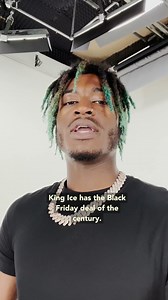 King Ice has the Black Friday deal of the century.